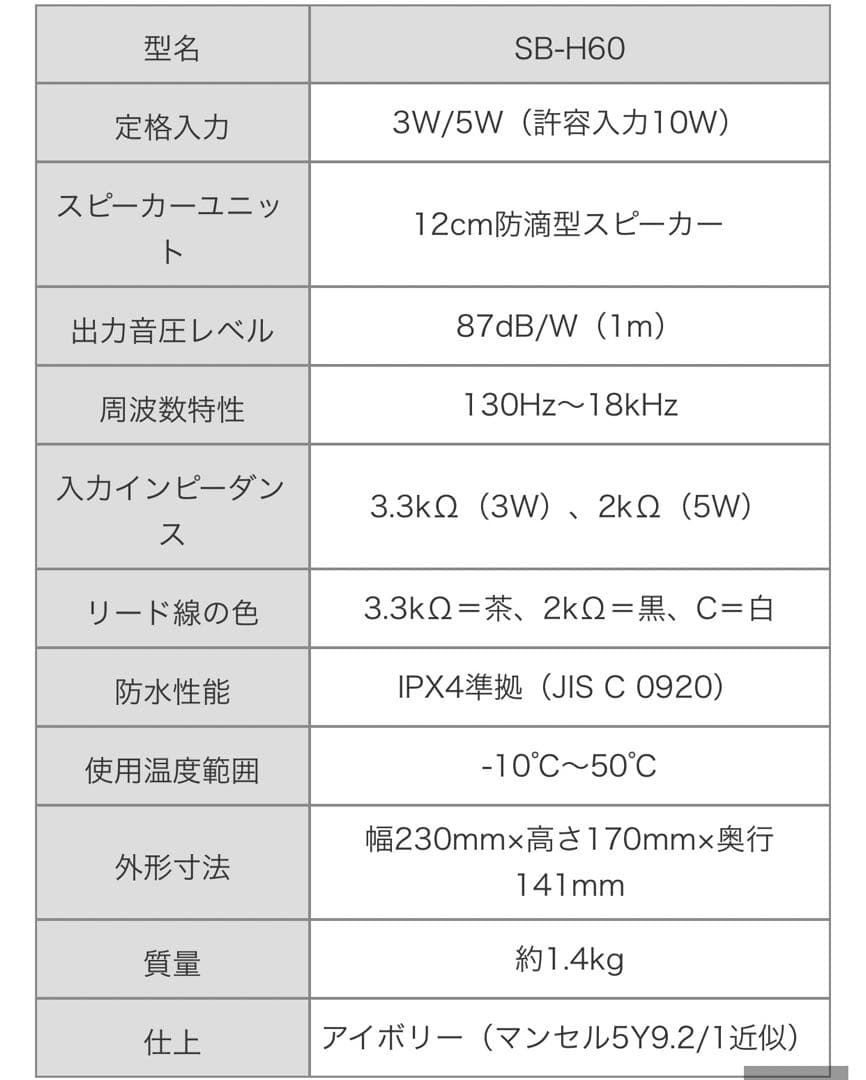 | 型名 | SB-H60 |
|---|---|
| 定格入力 | 3W/5W（許容入力10W） |
| スピーカーユニット | 12cm防滴型スピーカー |
| 出力音圧レベル | 87dB/W（1m） |
| 周波数特性 | 130Hz～18kHz |
| 入力インピーダンス | 3.3kΩ（3W）、2kΩ（5W） |
| リード線の色 | 3.3kΩ＝茶、2kΩ＝黒、C＝白 |
| 防水性能 | IPX4準拠（JIS C 0920） |
| 使用温度範囲 | -10℃～50℃ |
| 外形寸法 | 幅230mm×高さ170mm×奥行141mm |
| 質量 | 約1.4kg |
| 仕上 | アイボリー（マンセル5Y9.2/1近似） |